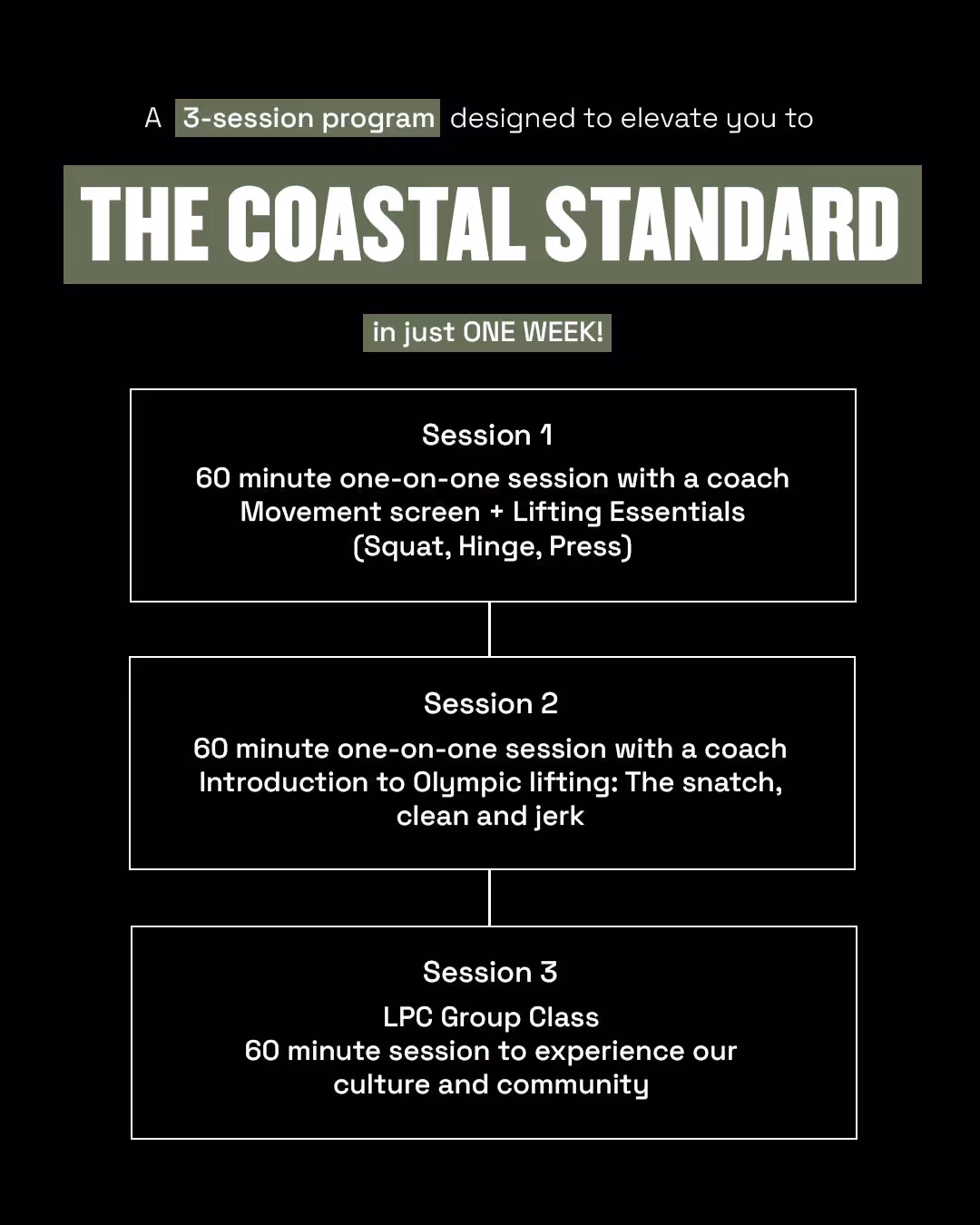 A 3-session program designed to elevate you to

THE COASTAL STANDARD

in just ONE WEEK!

Session 1
60 minute one-on-one session with a coach
Movement screen + Lifting Essentials
(Squat, Hinge, Press)

Session 2
60 minute one-on-one session with a coach
Introduction to Olympic lifting: The snatch, clean and jerk

Session 3
LPC Group Class
60 minute session to experience our culture and community